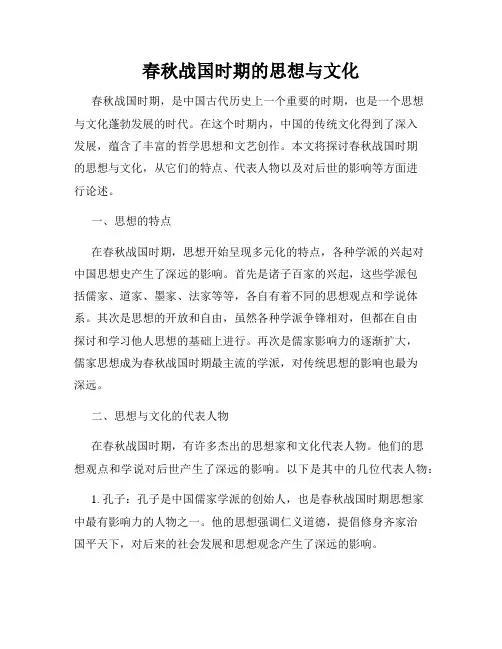 春秋战国时期的思想与文化

春秋战国时期，是中国古代历史上一个重要的时期，也是一个思想与文化蓬勃发展的时代。在这个时期内，中国的传统文化得到了深入发展，蕴含了丰富的哲学思想和文艺创作。本文将探讨春秋战国时期的思想与文化，从它们的特点、代表人物以及对后世的影响等方面进行论述。

一、思想的特点

在春秋战国时期，思想开始呈现多元化的特点，各种学派的兴起对中国思想史产生了深远的影响。首先是诸子百家的兴起，这些学派包括儒家、道家、墨家、法家等等，各自有着不同的思想观点和学说体系。其次是思想的开放和自由，虽然各种学派争锋相对，但都在自由探讨和学习他人思想的基础上进行。再次是儒家影响力的逐渐扩大，儒家思想成为春秋战国时期最主流的学派，对传统思想的影响也最为深远。

二、思想与文化的代表人物

在春秋战国时期，有许多杰出的思想家和文化代表人物。他们的思想观点和学说对后世产生了深远的影响。以下是其中的几位代表人物：

1. 孔子：孔子是中国儒家学派的创始人，也是春秋战国时期思想家中最有影响力的人物之一。他的思想强调仁义道德，提倡修身齐家治国平天下，对后来的社会发展和思想观念产生了深远的影响。